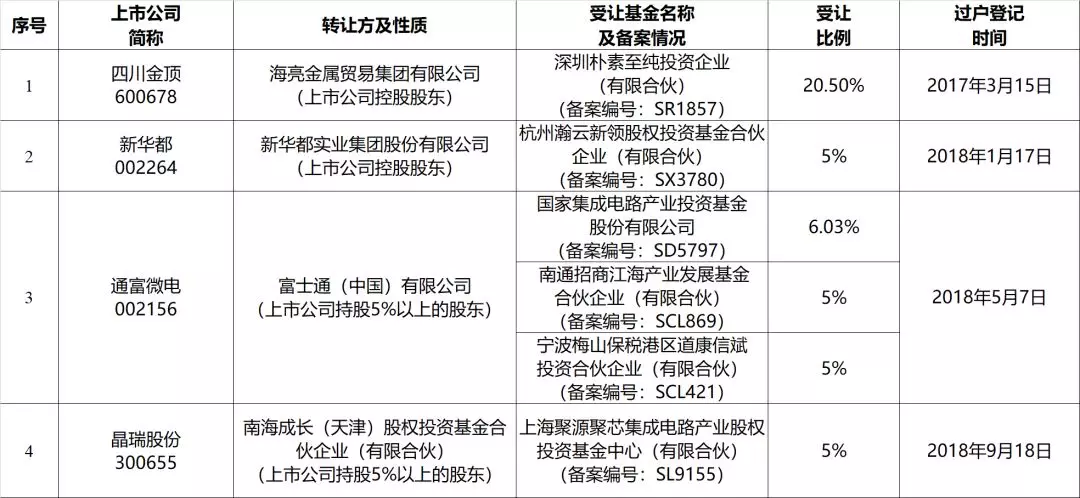 | 序号 | 上市公司简称 | 转让方及性质 | 受让基金名称及备案情况 | 受让比例 | 过户登记时间 |
|---|---|---|---|---|---|
| 1 | 四川金顶 600678 | 海亮金属贸易集团有限公司（上市公司控股股东） | 深圳朴素至纯投资企业（有限合伙）（备案编号：SR1857） | 20.50% | 2017年3月15日 |
| 2 | 新华都 002264 | 新华都实业集团股份有限公司（上市公司控股股东） | 杭州瀚云新领股权投资基金合伙企业（有限合伙）（备案编号：SX3780） | 5% | 2018年1月17日 |
| 3 | 通富微电 002156 | 富士通（中国）有限公司（上市公司持股5%以上的股东） | 国家集成电路产业投资基金股份有限公司（备案编号：SD5797） | 6.03% | 2018年5月7日 |
| | | | 南通招商江海产业发展基金合伙企业（有限合伙）（备案编号：SCL869） | 5% | |
| | | | 宁波梅山保税港区道康信斌投资合伙企业（有限合伙）（备案编号：SCL421） | 5% | |
| 4 | 晶瑞股份 300655 | 南海成长（天津）股权投资基金合伙企业（有限合伙）（上市公司持股5%以上的股东） | 上海聚源聚芯集成电路产业股权投资基金中心（有限合伙）（备案编号：SL9155） | 5% | 2018年9月18日 |